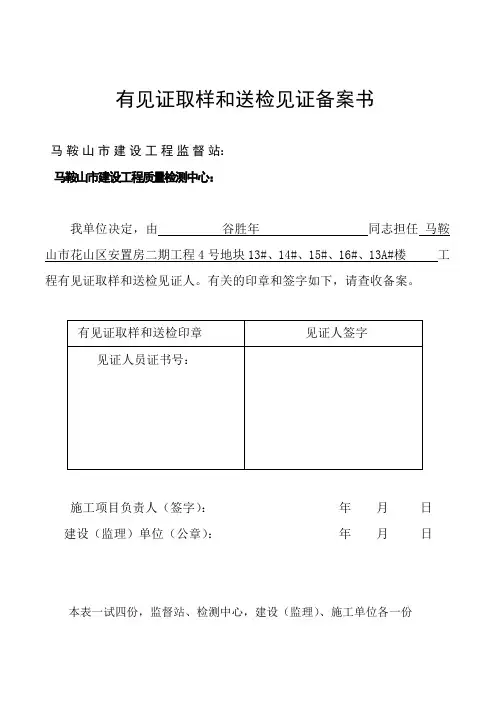 有见证取样和送检见证备案书

马鞍山市建设工程监督站:

马鞍山市建设工程质量检测中心:

我单位决定，由 谷胜年 同志担任 马鞍山市花山区安置房二期工程4号地块13#、14#、15#、16#、13A#楼 工程有见证取样和送检见证人。有关的印章和签字如下，请查收备案。

| 有见证取样和送检印章 | 见证人签字 |
|---|---|
| 见证人员证书号: | |

施工项目负责人（签字）: 年 月 日

建设（监理）单位（公章）: 年 月 日

本表一试四份，监督站、检测中心，建设（监理）、施工单位各一份